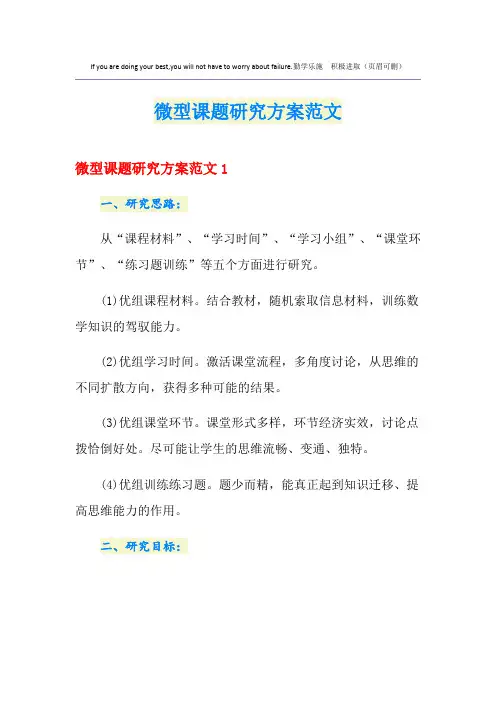 If you are doing your best,you will not have to worry about failure.勤学乐施 积极进取（页眉可删）

微型课题研究方案范文

微型课题研究方案范文 1

一、研究思路：

从“课程材料”、“学习时间”、“学习小组”、“课堂环节”、“练习题训练”等五个方面进行研究。

(1)优组课程材料。结合教材，随机索取信息材料，训练数学知识的驾驭能力。

(2)优组学习时间。激活课堂流程，多角度讨论，从思维的不同扩散方向，获得多种可能的结果。

(3)优组课堂环节。课堂形式多样，环节经济实效，讨论点拨恰倒好处。尽可能让学生的思维流畅、变通、独特。

(4)优组训练练习题。题少而精，能真正起到知识迁移、提高思维能力的作用。

二、研究目标：